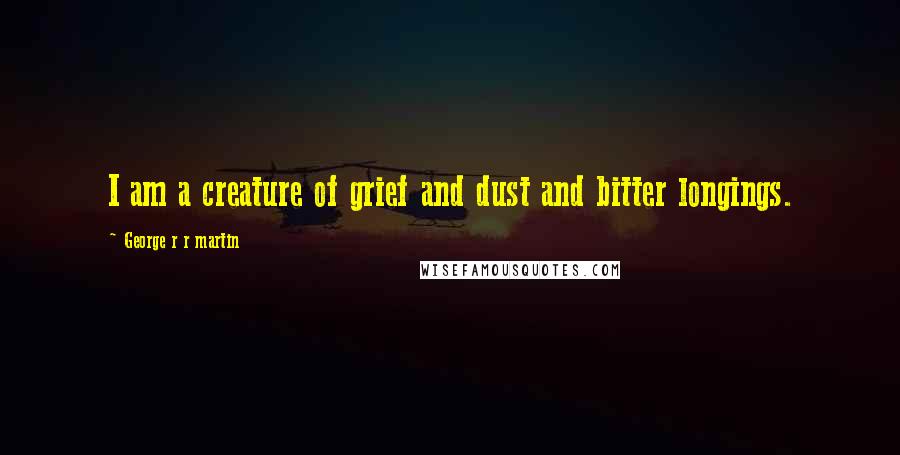 I am a creature of grief and dust and bitter longings.

~ George r r martin

WISEFAMOUSQUOTES.COM